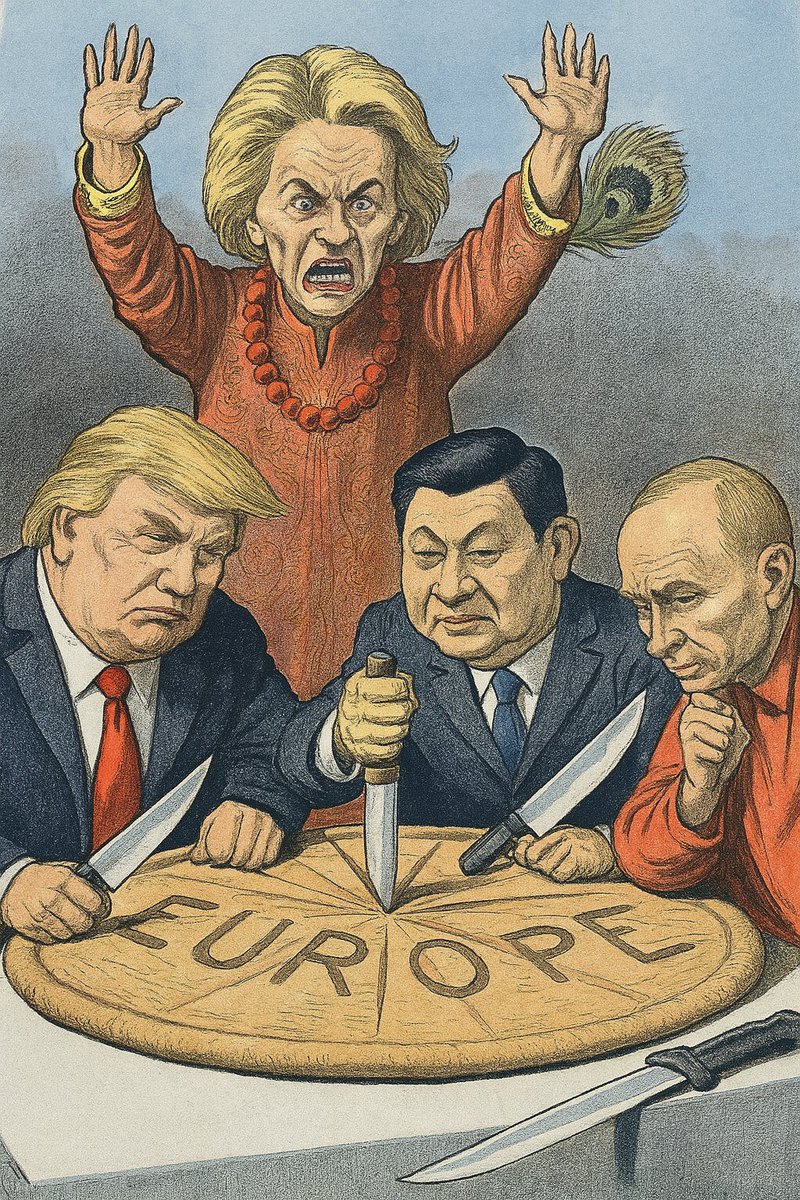 EUROPE